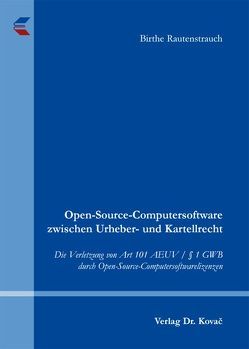 Birthe Rautenstrauch

Open-Source-Computersoftware zwischen Urheber- und Kartellrecht

Die Verletzung von Art 101 AEUV / § 1 GWB durch Open-Source-Computersoftwarelizenzen

Verlag Dr. Kovač